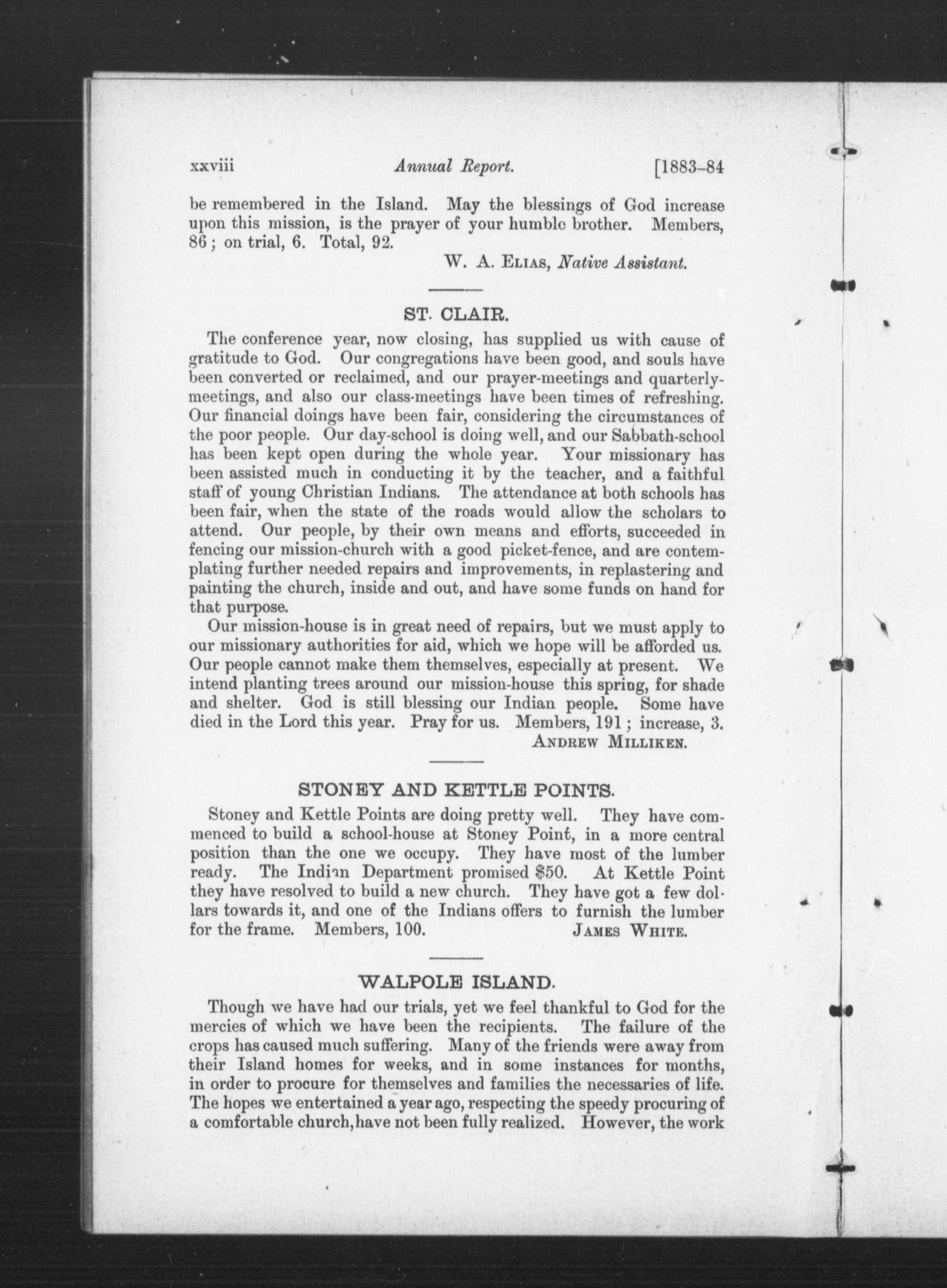 xxviii Annual Report. [1883-84

be remembered in the Island. May the blessings of God increase upon this mission, is the prayer of your humble brother. Members, 86; on trial, 6. Total, 92.

W. A. Elias, Native Assistant.

ST. CLAIR.

The conference year, now closing, has supplied us with cause of gratitude to God. Our congregations have been good, and souls have been converted or reclaimed, and our prayer-meetings and quarterly-meetings, and also our class-meetings have been times of refreshing. Our financial doings have been fair, considering the circumstances of the poor people. Our day-school is doing well, and our Sabbath-school has been kept open during the whole year. Your missionary has been assisted much in conducting it by the teacher, and a faithful staff of young Christian Indians. The attendance at both schools has been fair, when the state of the roads would allow the scholars to attend. Our people, by their own means and efforts, succeeded in fencing our mission-church with a good picket-fence, and are contemplating further needed repairs and improvements, in replastering and painting the church, inside and out, and have some funds on hand for that purpose.

Our mission-house is in great need of repairs, but we must apply to our missionary authorities for aid, which we hope will be afforded us. Our people cannot make them themselves, especially at present. We intend planting trees around our mission-house this spring, for shade and shelter. God is still blessing our Indian people. Some have died in the Lord this year. Pray for us. Members, 191; increase, 3.

Andrew Milliken.

STONEY AND KETTLE POINTS.

Stoney and Kettle Points are doing pretty well. They have commenced to build a school-house at Stoney Point, in a more central position than the one we occupy. They have most of the lumber ready. The Indian Department promised $50. At Kettle Point they have resolved to build a new church. They have got a few dollars towards it, and one of the Indians offers to furnish the lumber for the frame. Members, 100. James White.

WALPOLE ISLAND.

Though we have had our trials, yet we feel thankful to God for the mercies of which we have been the recipients. The failure of the crops has caused much suffering. Many of the friends were away from their Island homes for weeks, and in some instances for months, in order to procure for themselves and families the necessaries of life. The hopes we entertained a year ago, respecting the speedy procuring of a comfortable church, have not been fully realized. However, the work